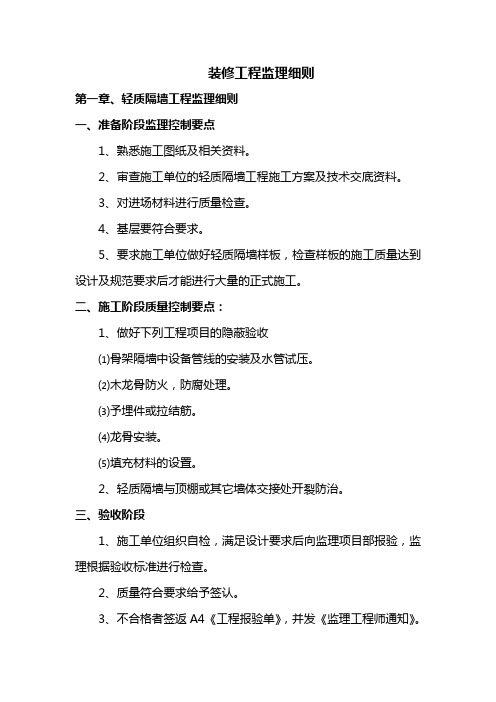 装修工程监理细则

第一章、轻质隔墙工程监理细则

一、准备阶段监理控制要点

1、熟悉施工图纸及相关资料。

2、审查施工单位的轻质隔墙工程施工方案及技术交底资料。

3、对进场材料进行质量检查。

4、基层要符合要求。

5、要求施工单位做好轻质隔墙样板，检查样板的施工质量达到设计及规范要求后才能进行大量的正式施工。

二、施工阶段质量控制要点：

1、做好下列工程项目的隐蔽验收

⑴骨架隔墙中设备管线的安装及水管试压。

⑵木龙骨防火，防腐处理。

⑶予埋件或拉结筋。

⑷龙骨安装。

⑸填充材料的设置。

2、轻质隔墙与顶棚或其它墙体交接处开裂防治。

三、验收阶段

1、施工单位组织自检，满足设计要求后向监理项目部报验，监理根据验收标准进行检查。

2、质量符合要求给予签认。

3、不合格者签返 A4《工程报验单》，并发《监理工程师通知》。